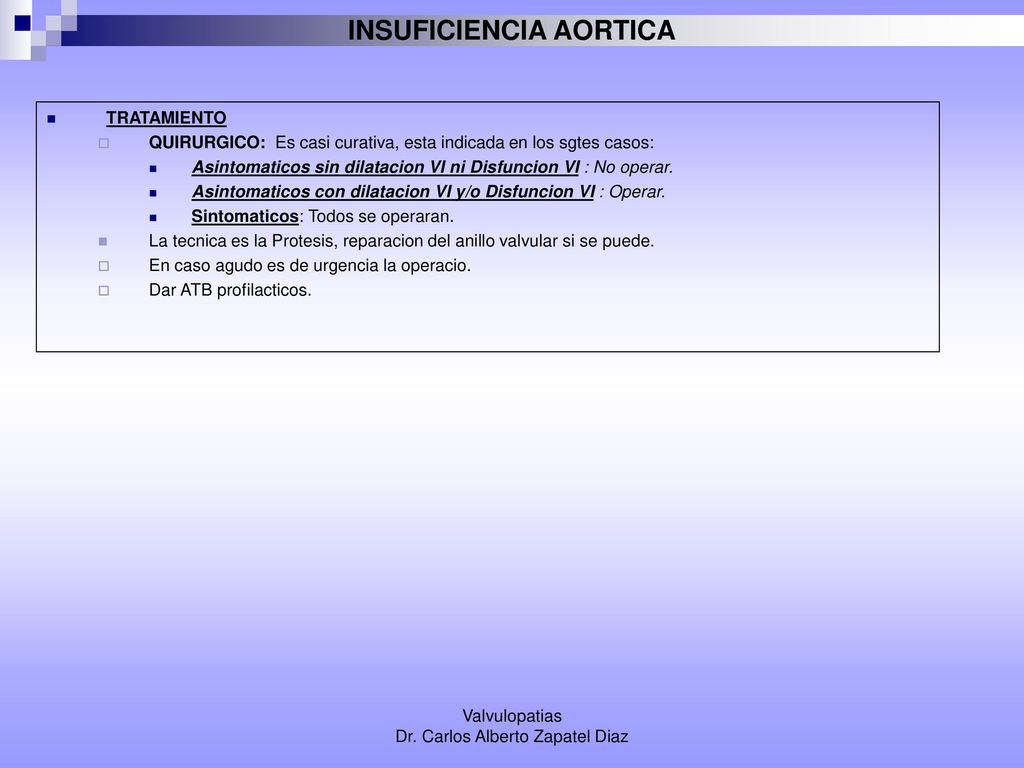 INSUFICIENCIA AORTICA

TRATAMIENTO

QUIRURGICO: Es casi curativa, esta indicada en los sgtes casos:

Asintomaticos sin dilatacion VI ni Disfuncion VI : No operar.

Asintomaticos con dilatacion VI y/o Disfuncion VI : Operar.

Sintomaticos: Todos se operaran.

La tecnica es la Protesis, reparacion del anillo valvular si se puede.

En caso agudo es de urgencia la operacio.

Dar ATB profilacticos.

Valvulopatias
Dr. Carlos Alberto Zapatel Diaz